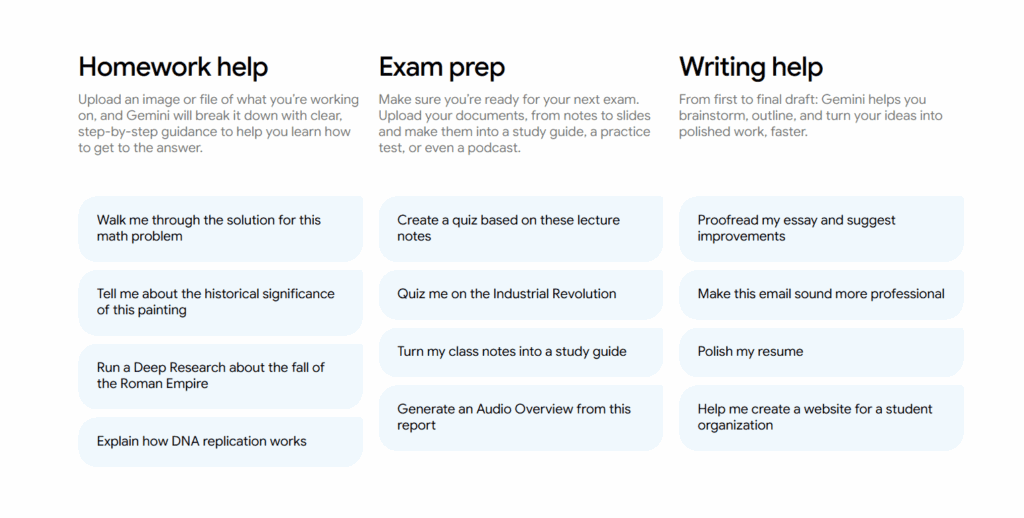 Homework help

Upload an image or file of what you're working on, and Gemini will break it down with clear, step-by-step guidance to help you learn how to get to the answer.

Walk me through the solution for this math problem

Tell me about the historical significance of this painting

Run a Deep Research about the fall of the Roman Empire

Explain how DNA replication works

Exam prep

Make sure you're ready for your next exam. Upload your documents, from notes to slides and make them into a study guide, a practice test, or even a podcast.

Create a quiz based on these lecture notes

Quiz me on the Industrial Revolution

Turn my class notes into a study guide

Generate an Audio Overview from this report

Writing help

From first to final draft: Gemini helps you brainstorm, outline, and turn your ideas into polished work, faster.

Proofread my essay and suggest improvements

Make this email sound more professional

Polish my resume

Help me create a website for a student organization